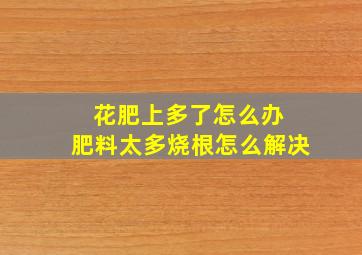 花肥上多了怎么办
肥料太多烧根怎么解决